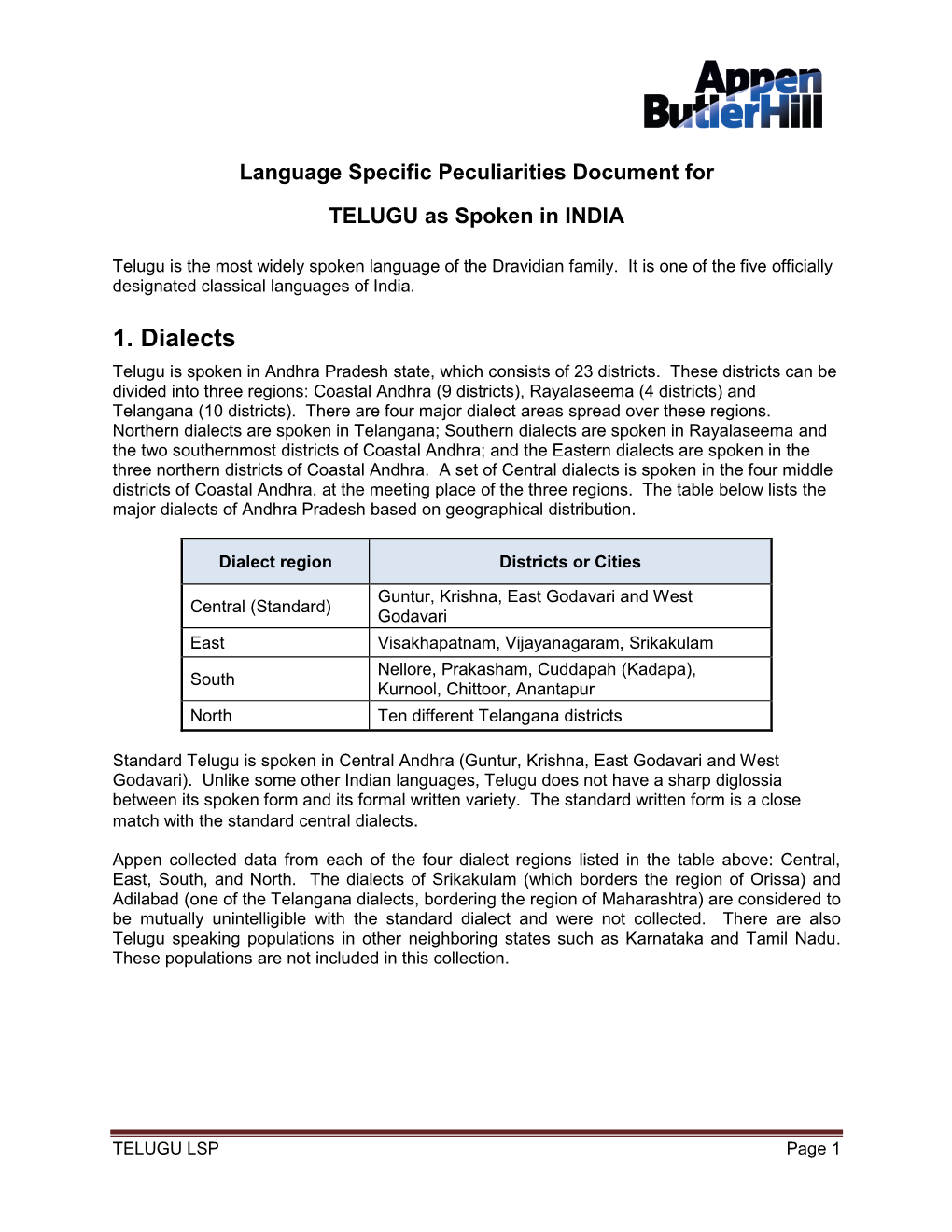 Appen ButlerHill

Language Specific Peculiarities Document for

TELUGU as Spoken in INDIA

Telugu is the most widely spoken language of the Dravidian family. It is one of the five officially designated classical languages of India.

1. Dialects

Telugu is spoken in Andhra Pradesh state, which consists of 23 districts. These districts can be divided into three regions: Coastal Andhra (9 districts), Rayalaseema (4 districts) and Telangana (10 districts). There are four major dialect areas spread over these regions. Northern dialects are spoken in Telangana; Southern dialects are spoken in Rayalaseema and the two southernmost districts of Coastal Andhra; and the Eastern dialects are spoken in the three northern districts of Coastal Andhra. A set of Central dialects is spoken in the four middle districts of Coastal Andhra, at the meeting place of the three regions. The table below lists the major dialects of Andhra Pradesh based on geographical distribution.

| Dialect region | Districts or Cities |
|---|---|
| Central (Standard) | Guntur, Krishna, East Godavari and West Godavari |
| East | Visakhapatnam, Vijayanagaram, Srikakulam |
| South | Nellore, Prakasham, Cuddapah (Kadapa), Kurnool, Chittoor, Anantapur |
| North | Ten different Telangana districts |

Standard Telugu is spoken in Central Andhra (Guntur, Krishna, East Godavari and West Godavari). Unlike some other Indian languages, Telugu does not have a sharp diglossia between its spoken form and its formal written variety. The standard written form is a close match with the standard central dialects.

Appen collected data from each of the four dialect regions listed in the table above: Central, East, South, and North. The dialects of Srikakulam (which borders the region of Orissa) and Adilabad (one of the Telangana dialects, bordering the region of Maharashtra) are considered to be mutually unintelligible with the standard dialect and were not collected. There are also Telugu speaking populations in other neighboring states such as Karnataka and Tamil Nadu. These populations are not included in this collection.

TELUGU LSP Page 1